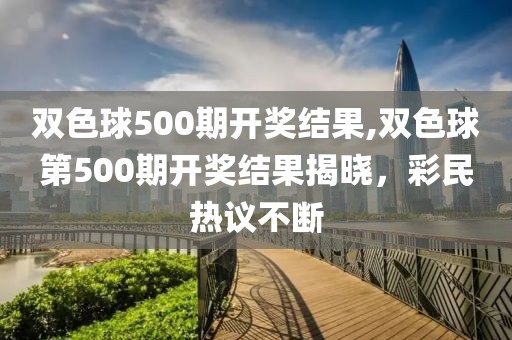 双色球500期开奖结果,双色球第500期开奖结果揭晓，彩民热议不断